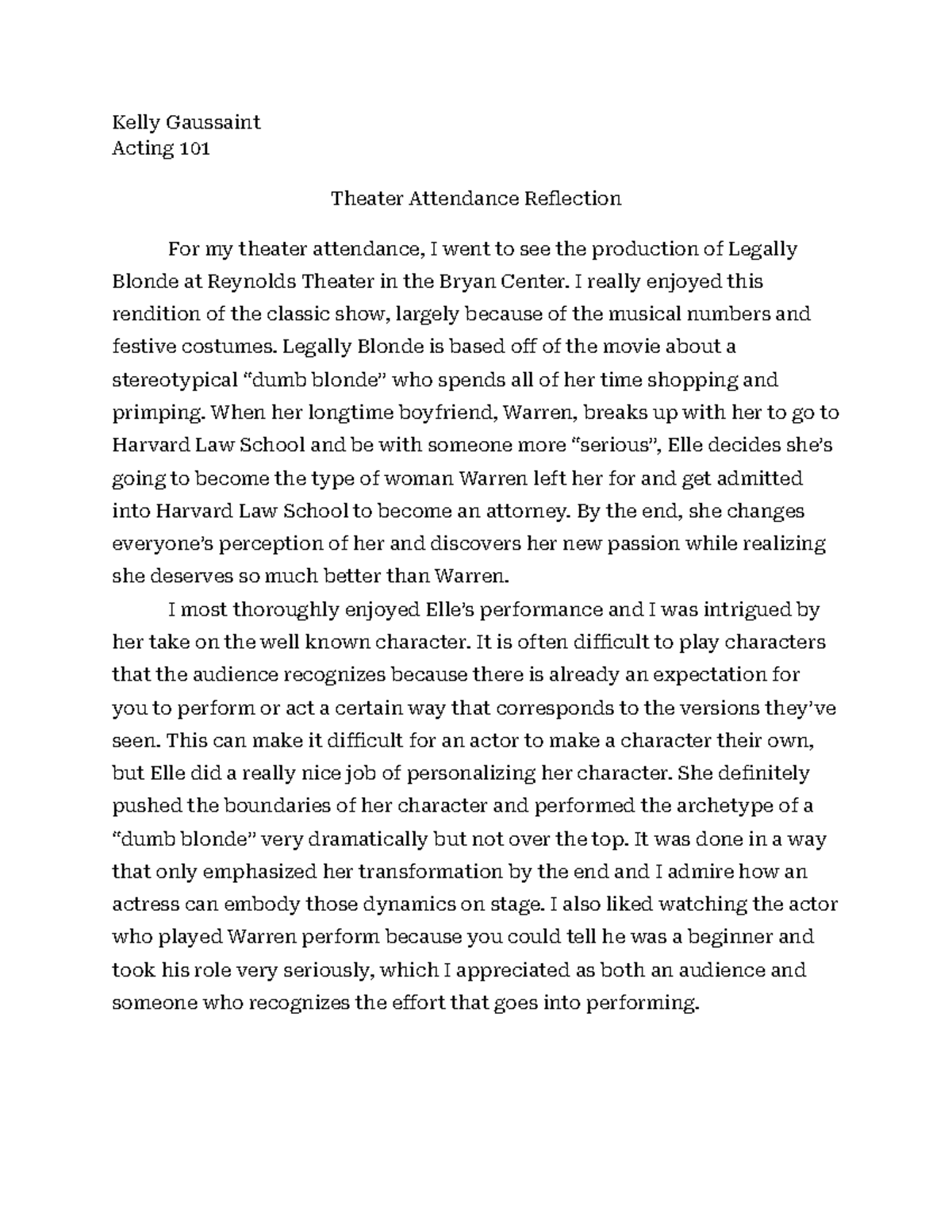 Kelly Gaussaint
Acting 101

Theater Attendance Reflection

For my theater attendance, I went to see the production of Legally Blonde at Reynolds Theater in the Bryan Center. I really enjoyed this rendition of the classic show, largely because of the musical numbers and festive costumes. Legally Blonde is based off of the movie about a stereotypical “dumb blonde” who spends all of her time shopping and primping. When her longtime boyfriend, Warren, breaks up with her to go to Harvard Law School and be with someone more “serious”, Elle decides she’s going to become the type of woman Warren left her for and get admitted into Harvard Law School to become an attorney. By the end, she changes everyone’s perception of her and discovers her new passion while realizing she deserves so much better than Warren.

I most thoroughly enjoyed Elle’s performance and I was intrigued by her take on the well known character. It is often difficult to play characters that the audience recognizes because there is already an expectation for you to perform or act a certain way that corresponds to the versions they’ve seen. This can make it difficult for an actor to make a character their own, but Elle did a really nice job of personalizing her character. She definitely pushed the boundaries of her character and performed the archetype of a “dumb blonde” very dramatically but not over the top. It was done in a way that only emphasized her transformation by the end and I admire how an actress can embody those dynamics on stage. I also liked watching the actor who played Warren perform because you could tell he was a beginner and took his role very seriously, which I appreciated as both an audience and someone who recognizes the effort that goes into performing.